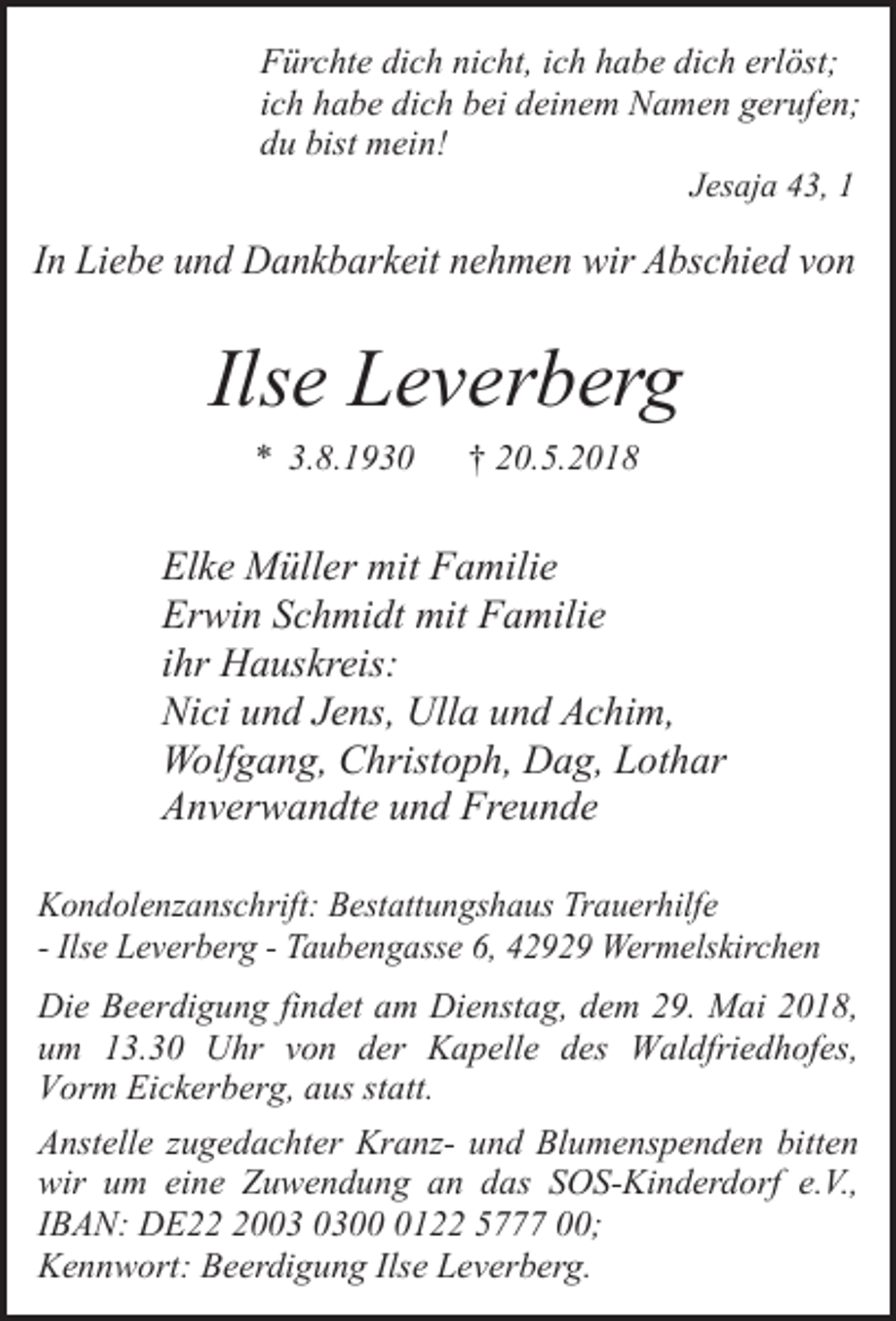 Fürchte dich nicht, ich habe dich erlöst; ich habe dich bei deinem Namen gerufen; du bist mein!

Jesaja 43, 1

In Liebe und Dankbarkeit nehmen wir Abschied von

Ilse Leverberg

* 3.8.1930 † 20.5.2018

Elke Müller mit Familie
Erwin Schmidt mit Familie
ihr Hauskreis:
Nici und Jens, Ulla und Achim,
Wolfgang, Christoph, Dag, Lothar
Anverwandte und Freunde

Kondolenzanschrift: Bestattungshaus Trauerhilfe
- Ilse Leverberg - Taubengasse 6, 42929 Wermelskirchen

Die Beerdigung findet am Dienstag, dem 29. Mai 2018, um 13.30 Uhr von der Kapelle des Waldfriedhofes, Vorm Eickerberg, aus statt.

Anstelle zugedachter Kranz- und Blumenspenden bitten wir um eine Zuwendung an das SOS-Kinderdorf e.V., IBAN: DE22 2003 0300 0122 5777 00; Kennwort: Beerdigung Ilse Leverberg.